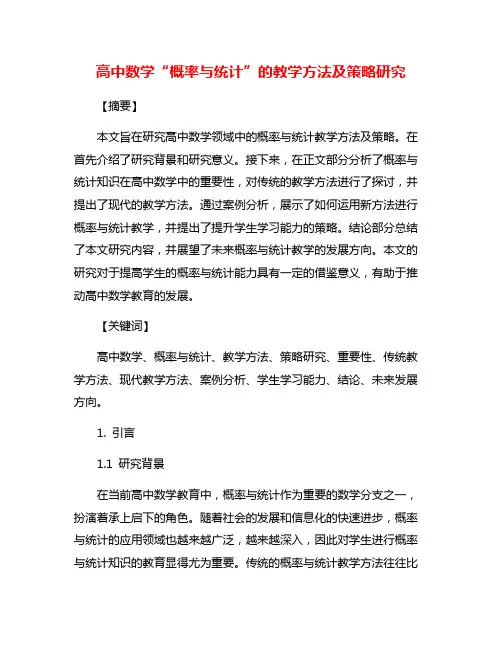 高中数学“概率与统计”的教学方法及策略研究

【摘要】

本文旨在研究高中数学领域中的概率与统计教学方法及策略。在首先介绍了研究背景和研究意义。接下来，在正文部分分析了概率与统计知识在高中数学中的重要性，对传统的教学方法进行了探讨，并提出了现代的教学方法。通过案例分析，展示了如何运用新方法进行概率与统计教学，并提出了提升学生学习能力的策略。结论部分总结了本文研究内容，并展望了未来概率与统计教学的发展方向。本文的研究对于提高学生的概率与统计能力具有一定的借鉴意义，有助于推动高中数学教育的发展。

【关键词】

高中数学、概率与统计、教学方法、策略研究、重要性、传统教学方法、现代教学方法、案例分析、学生学习能力、结论、未来发展方向。

1. 引言

1.1 研究背景

在当前高中数学教育中，概率与统计作为重要的数学分支之一，扮演着承上启下的角色。随着社会的发展和信息化的快速进步，概率与统计的应用领域也越来越广泛，越来越深入，因此对学生进行概率与统计知识的教育显得尤为重要。传统的概率与统计教学方法往往比